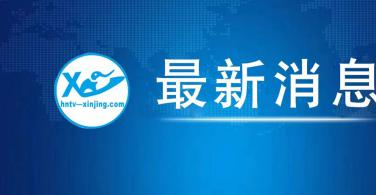 X
hntv—xinjing.com
最新消息